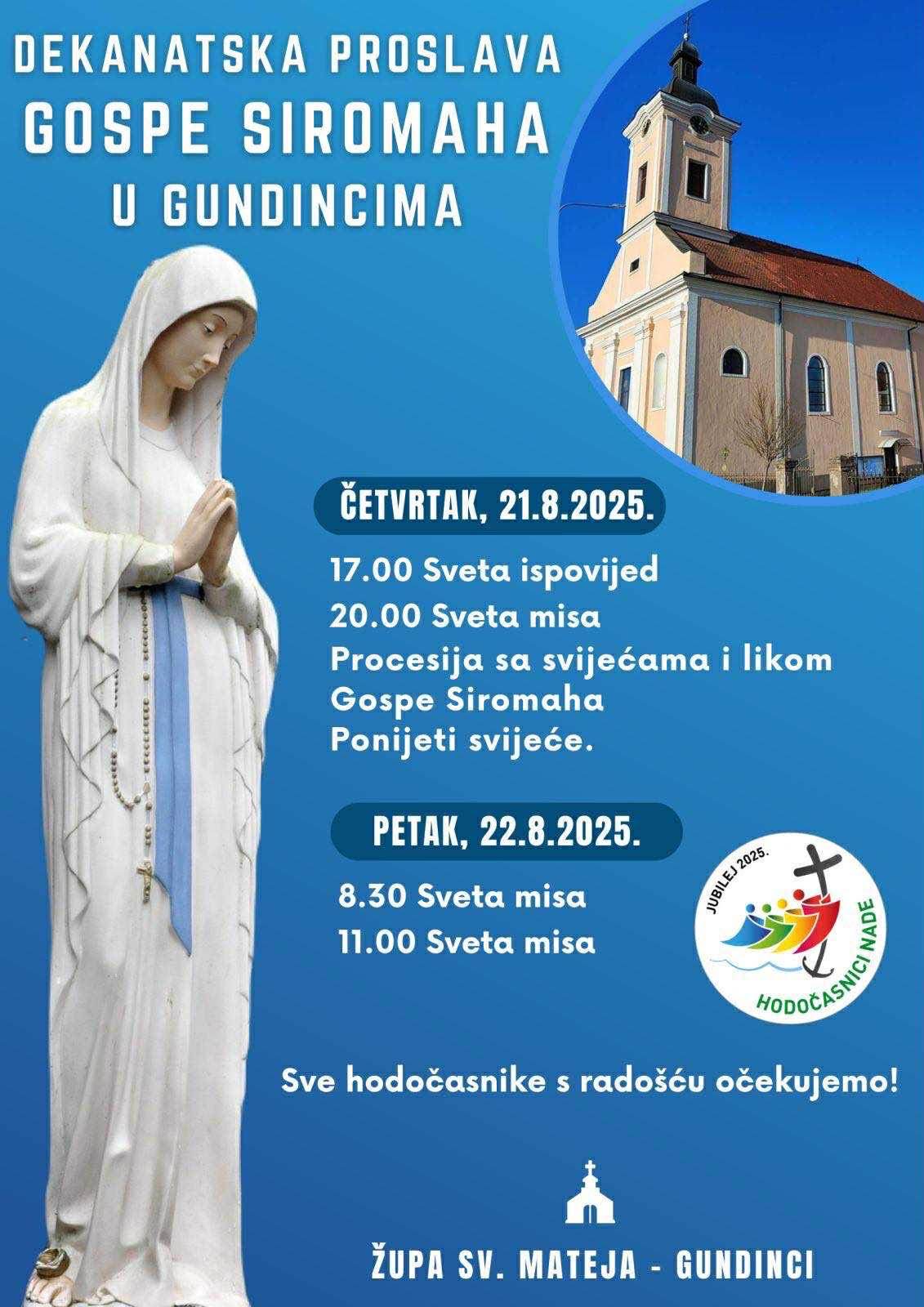 DEKANATSKA PROSLAVA
GOSPE SIROMAHA
U GUNDINCIMA

ČETVRTAK, 21.8.2025.

17.00 Sveta ispovijed
20.00 Sveta misa
Procesija sa svijećama i likom Gospe Siromaha
Ponijeti svijeće.

PETAK, 22.8.2025.

8.30 Sveta misa
11.00 Sveta misa

JUBILEJ 2025.
HODOČASNICI NADE

Sve hodočasnike s radošću očekujemo!

ŽUPA SV. MATEJA - GUNDINCI